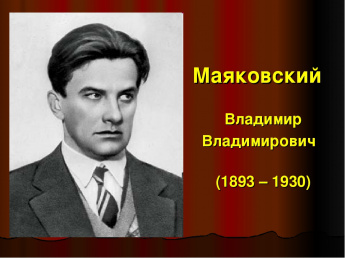 Маяковский

Владимир Владимирович

(1893 – 1930)